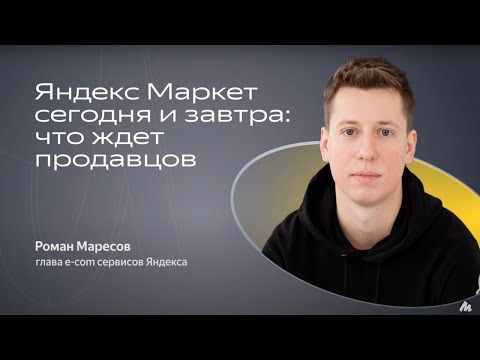 Яндекс Маркет сегодня и завтра: что ждет продавцов

Роман Маресов
глава e-com сервисов Яндекса